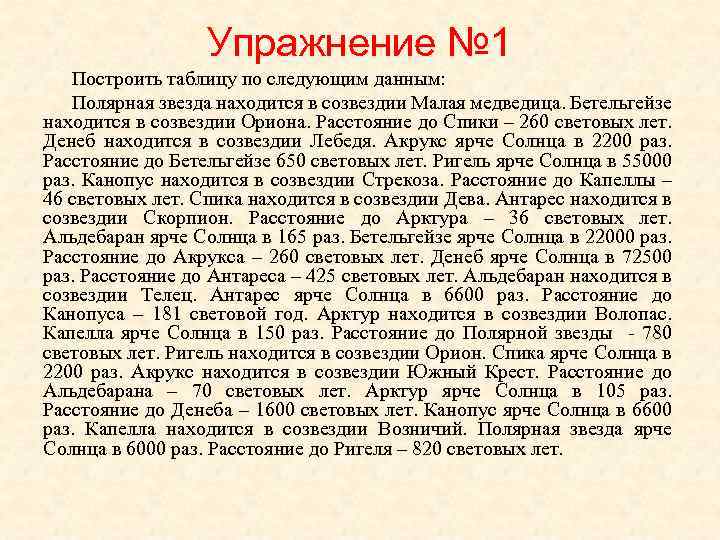 Упражнение №1

Построить таблицу по следующим данным:

Полярная звезда находится в созвездии Малая медведица. Бетельгейзе находится в созвездии Ориона. Расстояние до Спики – 260 световых лет. Денеб находится в созвездии Лебедя. Акрукс ярче Солнца в 2200 раз. Расстояние до Бетельгейзе 650 световых лет. Ригель ярче Солнца в 55000 раз. Канопус находится в созвездии Стрекоза. Расстояние до Капеллы – 46 световых лет. Спика находится в созвездии Дева. Антарес находится в созвездии Скорпион. Расстояние до Арктура – 36 световых лет. Альдебаран ярче Солнца в 165 раз. Бетельгейзе ярче Солнца в 22000 раз. Расстояние до Акрукса – 260 световых лет. Денеб ярче Солнца в 72500 раз. Расстояние до Антареса – 425 световых лет. Альдебаран находится в созвездии Телец. Антарес ярче Солнца в 6600 раз. Расстояние до Канопуса – 181 световой год. Арктур находится в созвездии Волопас. Капелла ярче Солнца в 150 раз. Расстояние до Полярной звезды - 780 световых лет. Ригель находится в созвездии Орион. Спика ярче Солнца в 2200 раз. Акрукс находится в созвездии Южный Крест. Расстояние до Альдебарана – 70 световых лет. Арктур ярче Солнца в 105 раз. Расстояние до Денеба – 1600 световых лет. Канопус ярче Солнца в 6600 раз. Капелла находится в созвездии Возничий. Полярная звезда ярче Солнца в 6000 раз. Расстояние до Ригеля – 820 световых лет.